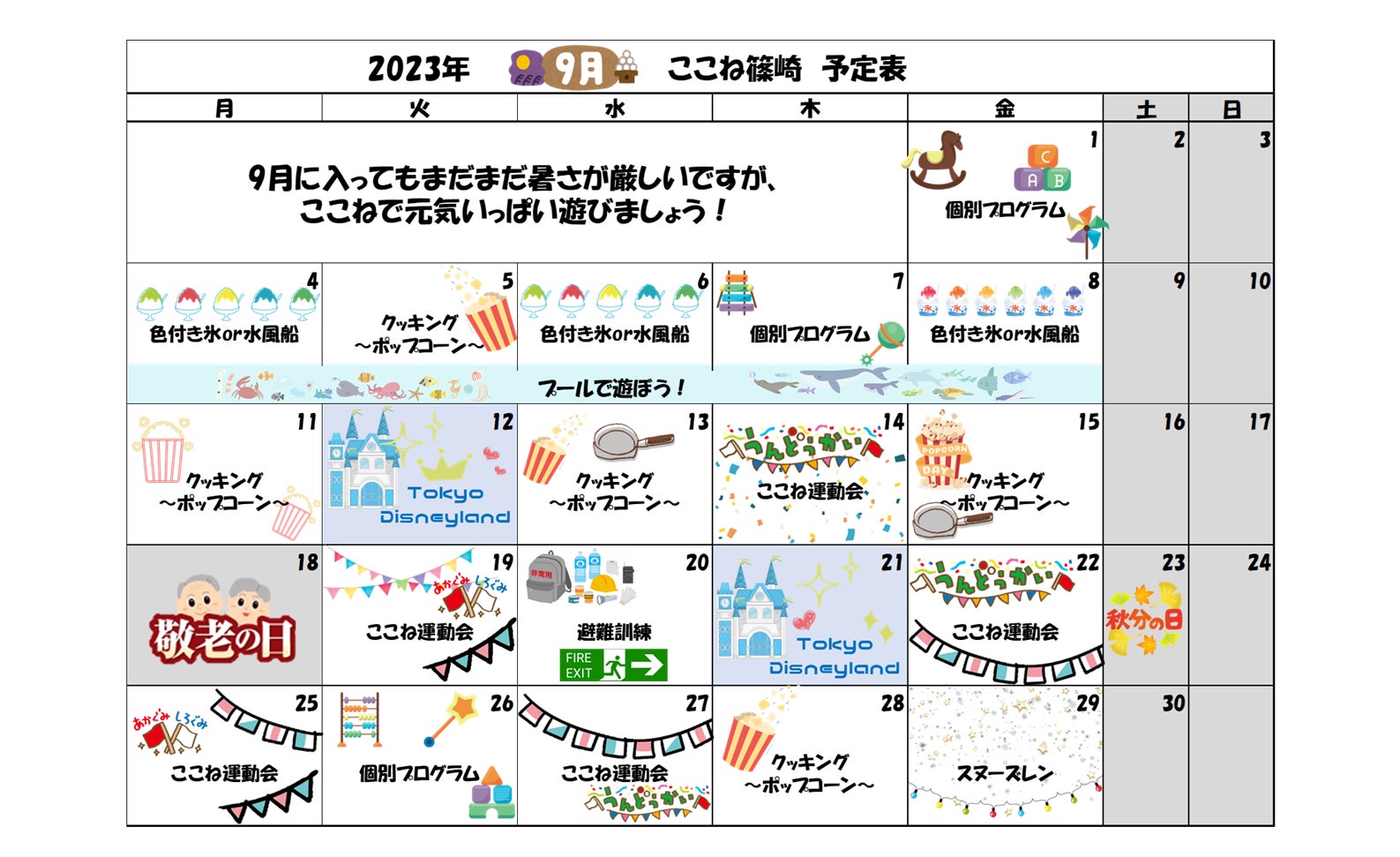 2023年 9月 ここね篠崎 予定表

| 月 | 火 | 水 | 木 | 金 | 土 | 日 |
|---|---|---|---|---|---|---|
| 9月に入ってもまだまだ暑さが厳しいですが、ここねで元気いっぱい遊びましょう！ | | | | 1 C A B 個別プログラム | 2 | 3 |
| 4 色付き氷or水風船 | 5 クッキング ～ポップコーン～ | 6 色付き氷or水風船 | 7 個別プログラム | 8 色付き氷or水風船 | 9 | 10 |
| プールで遊ぼう！ | | | | | | |
| 11 クッキング ～ポップコーン～ | 12 Tokyo Disneyland | 13 クッキング ～ポップコーン～ | 14 うんどうかい ここね運動会 | 15 POPCORN DAY クッキング ～ポップコーン～ | 16 | 17 |
| 18 敬老の日 | 19 あかぐみ しろぐみ ここね運動会 | 20 非常用 避難訓練 FIRE EXIT | 21 Tokyo Disneyland | 22 うんどうかい ここね運動会 | 23 秋分の日 | 24 |
| 25 あかぐみ しろぐみ ここね運動会 | 26 個別プログラム | 27 ここね運動会 うんどうかい | 28 クッキング ～ポップコーン～ | 29 スヌーズレン | 30 | |